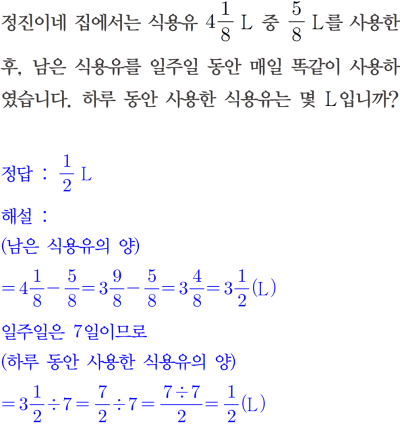 정진이네 집에서는 식용유 $4\frac{1}{8}$ L 중 $\frac{5}{8}$ L를 사용한 후, 남은 식용유를 일주일 동안 매일 똑같이 사용하였습니다. 하루 동안 사용한 식용유는 몇 L입니까?

정답 : $\frac{1}{2}$ L

해설 :

(남은 식용유의 양)

$=4\frac{1}{8}-\frac{5}{8}=3\frac{9}{8}-\frac{5}{8}=3\frac{4}{8}=3\frac{1}{2}$(L)

일주일은 7일이므로

(하루 동안 사용한 식용유의 양)

$=3\frac{1}{2}\div7=\frac{7}{2}\div7=\frac{7\div7}{2}=\frac{1}{2}$(L)